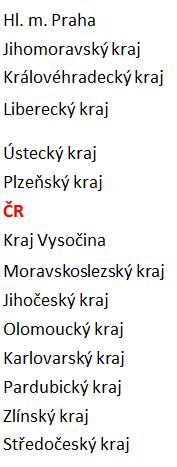 Hl. m. Praha
Jihomoravský kraj
Královéhradecký kraj
Liberecký kraj
Ústecký kraj
Plzeňský kraj
ČR
Kraj Vysočina
Moravskoslezský kraj
Jihočeský kraj
Olomoucký kraj
Karlovarský kraj
Pardubický kraj
Zlínský kraj
Středočeský kraj